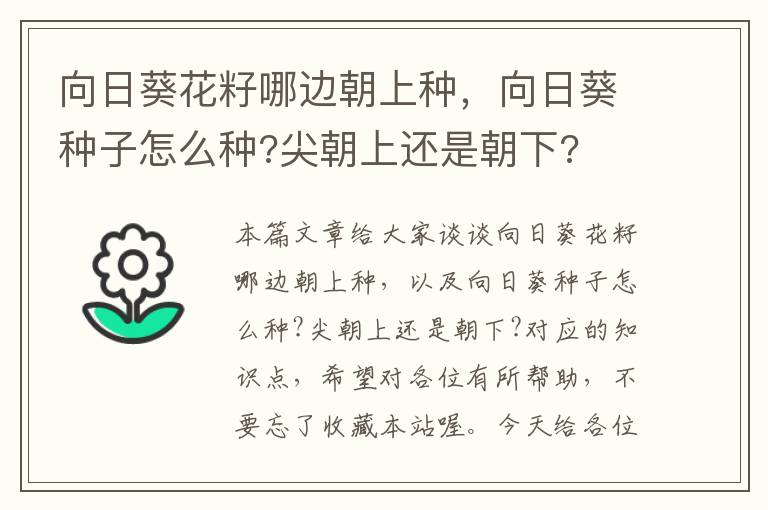 向日葵花籽哪边朝上种，向日葵种子怎么种?尖朝上还是朝下?

本篇文章给大家谈谈向日葵花籽哪边朝上种，以及向日葵种子怎么种?尖朝上还是朝下?对应的知识点，希望对各位有所帮助，不要忘了收藏本站喔。今天给各位